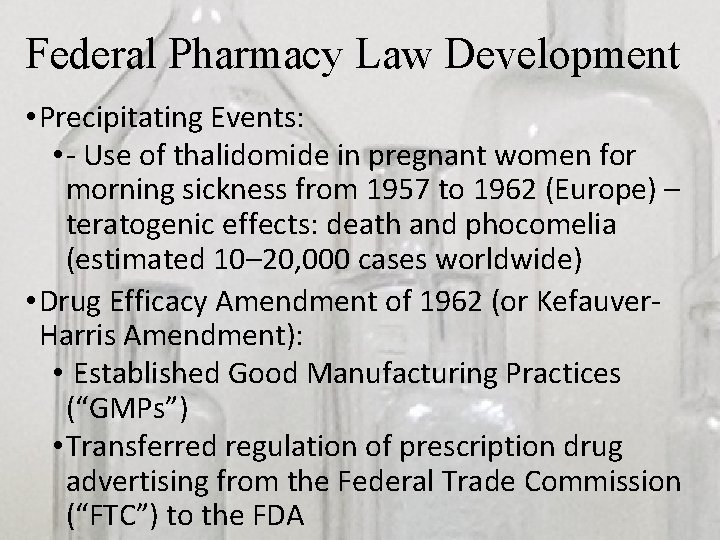 Federal Pharmacy Law Development

• Precipitating Events:

• - Use of thalidomide in pregnant women for morning sickness from 1957 to 1962 (Europe) – teratogenic effects: death and phocomelia (estimated 10–20,000 cases worldwide)

• Drug Efficacy Amendment of 1962 (or Kefauver-Harris Amendment):

• Established Good Manufacturing Practices (“GMPs”)

• Transferred regulation of prescription drug advertising from the Federal Trade Commission (“FTC”) to the FDA